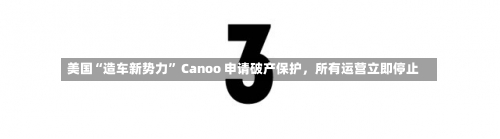 3

美国“造车新势力” Canoo 申请破产保护，所有运营立即停止